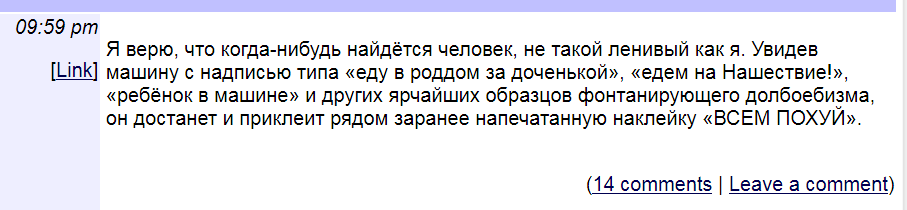 09:59 pm

[Link]

Я верю, что когда-нибудь найдётся человек, не такой ленивый как я. Увидев машину с надписью типа «еду в роддом за доченькой», «едем на Нашествие!», «ребёнок в машине» и других ярчайших образцов фонтанирующего долбоебизма, он достанет и приклеит рядом заранее напечатанную наклейку «ВСЕМ ПОХУЙ».

(14 comments | Leave a comment)